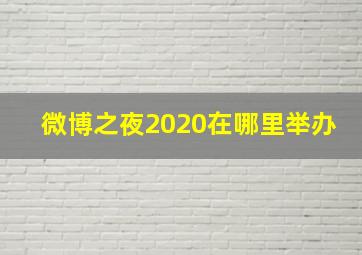 微博之夜2020在哪里举办